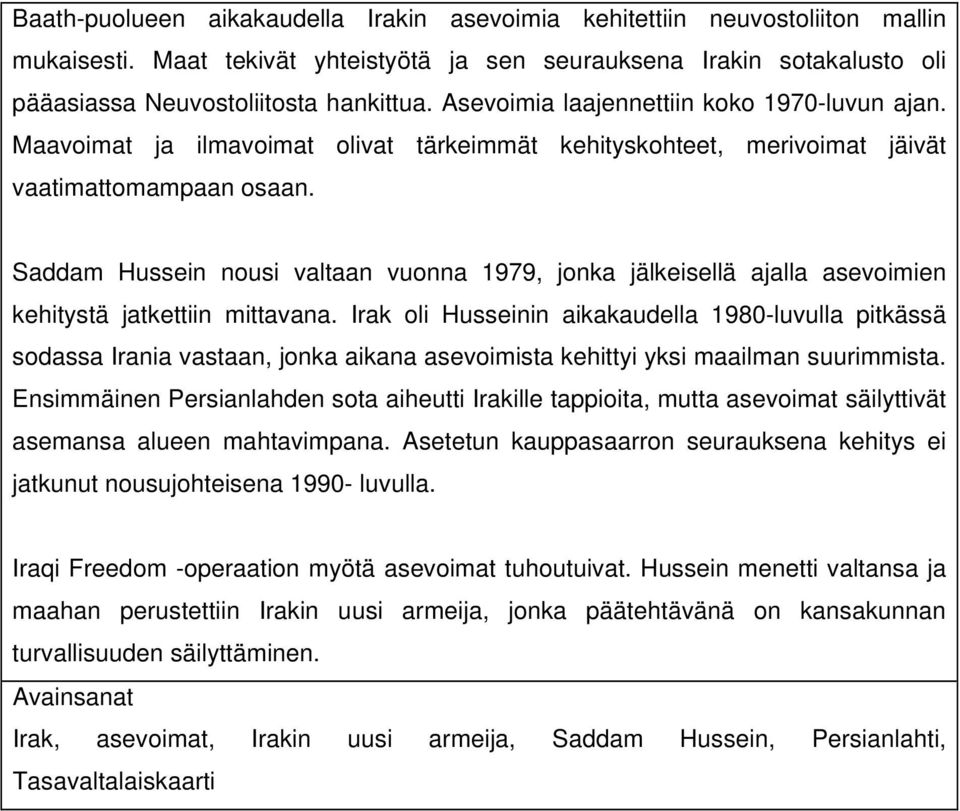 Baath-puolueen aikakaudella Irakin asevoimia kehitettiin neuvostoliiton mallin mukaisesti. Maat tekivät yhteistyötä ja sen seurauksena Irakin sotakalusto oli pääasiassa Neuvostoliitosta hankittua. Asevoimia laajennettiin koko 1970-luvun ajan. Maavoimat ja ilmavoimat olivat tärkeimmät kehityskohteet, merivoimat jäivät vaatimattomampaan osaan.

Saddam Hussein nousi valtaan vuonna 1979, jonka jälkeisellä ajalla asevoimien kehitystä jatkettiin mittavana. Irak oli Husseinin aikakaudella 1980-luvulla pitkässä sodassa Irania vastaan, jonka aikana asevoimista kehittyi yksi maailman suurimmista. Ensimmäinen Persianlahden sota aiheutti Irakille tappioita, mutta asevoimat säilyttivät asemansa alueen mahtavimpana. Asetetun kauppasaarron seurauksena kehitys ei jatkunut nousujohteisena 1990- luvulla.

Iraqi Freedom -operaation myötä asevoimat tuhoutuivat. Hussein menetti valtansa ja maahan perustettiin Irakin uusi armeija, jonka päätehtävänä on kansakunnan turvallisuuden säilyttäminen.

Avainsanat

Irak, asevoimat, Irakin uusi armeija, Saddam Hussein, Persianlahti, Tasavaltalaiskaarti